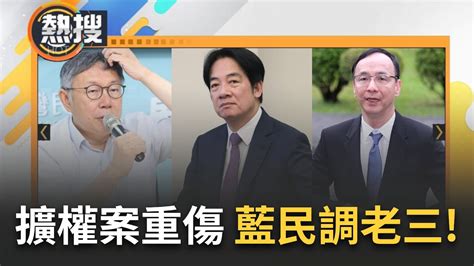 熱搜

擴權案重傷 藍民調老三!